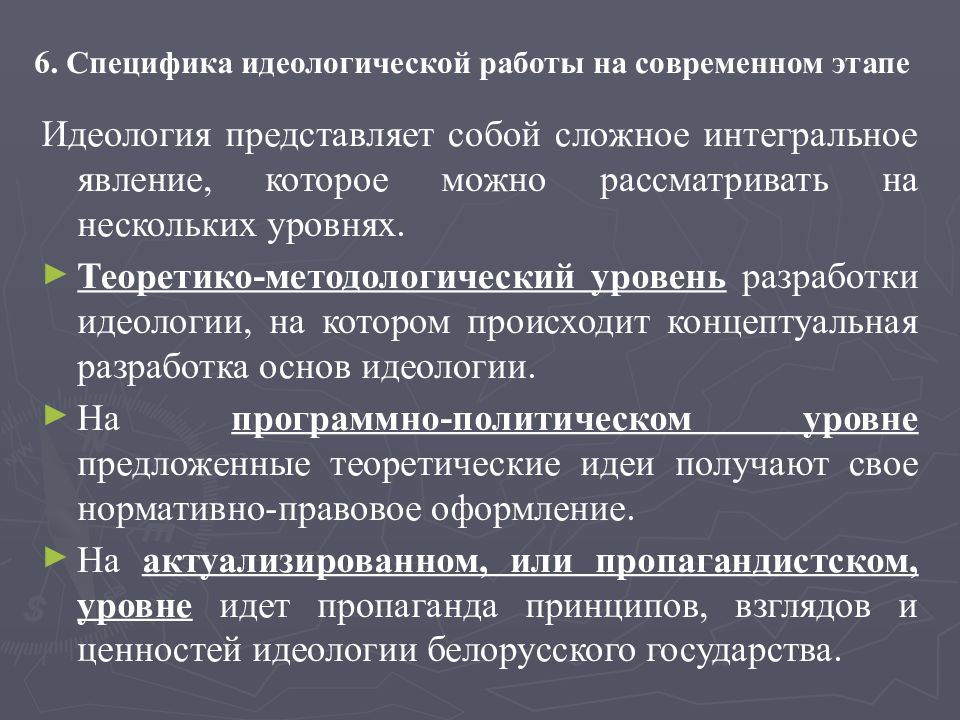 6. Специфика идеологической работы на современном этапе

Идеология представляет собой сложное интегральное явление, которое можно рассматривать на нескольких уровнях.

► Теоретико-методологический уровень разработки идеологии, на котором происходит концептуальная разработка основ идеологии.

► На программно-политическом уровне предложенные теоретические идеи получают свое нормативно-правовое оформление.

► На актуализированном, или пропагандистском, уровне идет пропаганда принципов, взглядов и ценностей идеологии белорусского государства.